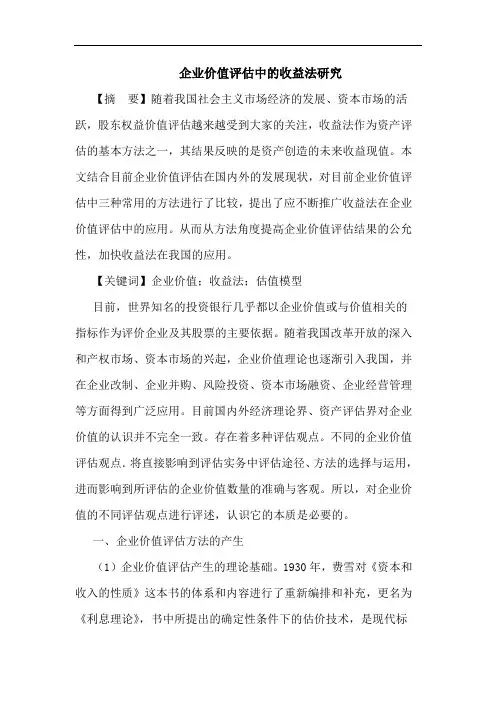 企业价值评估中的收益法研究

【摘　要】随着我国社会主义市场经济的发展、资本市场的活跃，股东权益价值评估越来越受到大家的关注，收益法作为资产评估的基本方法之一，其结果反映的是资产创造的未来收益现值。本文结合目前企业价值评估在国内外的发展现状，对目前企业价值评估中三种常用的方法进行了比较，提出了应不断推广收益法在企业价值评估中的应用。从而从方法角度提高企业价值评估结果的公允性，加快收益法在我国的应用。

【关键词】企业价值；收益法；估值模型

目前，世界知名的投资银行几乎都以企业价值或与价值相关的指标作为评价企业及其股票的主要依据。随着我国改革开放的深入和产权市场、资本市场的兴起，企业价值理论也逐渐引入我国，并在企业改制、企业并购、风险投资、资本市场融资、企业经营管理等方面得到广泛应用。目前国内外经济理论界、资产评估界对企业价值的认识并不完全一致。存在着多种评估观点。不同的企业价值评估观点．将直接影响到评估实务中评估途径、方法的选择与运用，进而影响到所评估的企业价值数量的准确与客观。所以，对企业价值的不同评估观点进行评述，认识它的本质是必要的。

一、企业价值评估方法的产生

（1）企业价值评估产生的理论基础。1930 年，费雪对《资本和收入的性质》这本书的体系和内容进行了重新编排和补充，更名为《利息理论》，书中所提出的确定性条件下的估价技术，是现代标